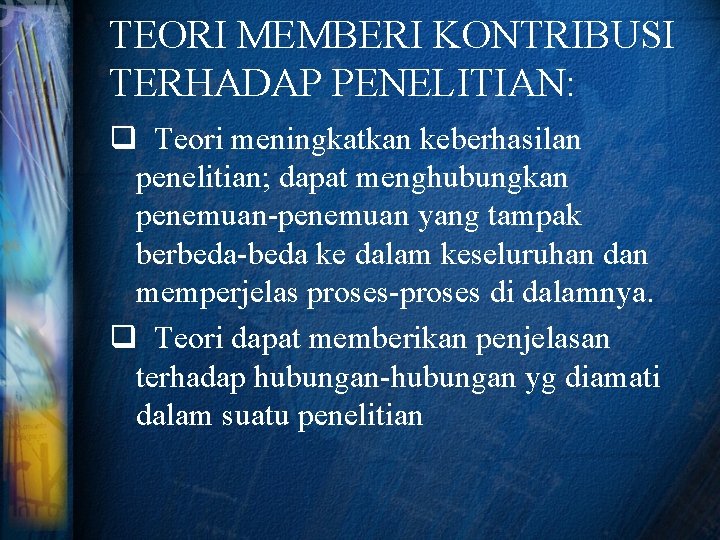 TEORI MEMBERI KONTRIBUSI TERHADAP PENELITIAN:

☐ Teori meningkatkan keberhasilan penelitian; dapat menghubungkan penemuan-penemuan yang tampak berbeda-beda ke dalam keseluruhan dan memperjelas proses-proses di dalamnya.

☐ Teori dapat memberikan penjelasan terhadap hubungan-hubungan yg diamati dalam suatu penelitian